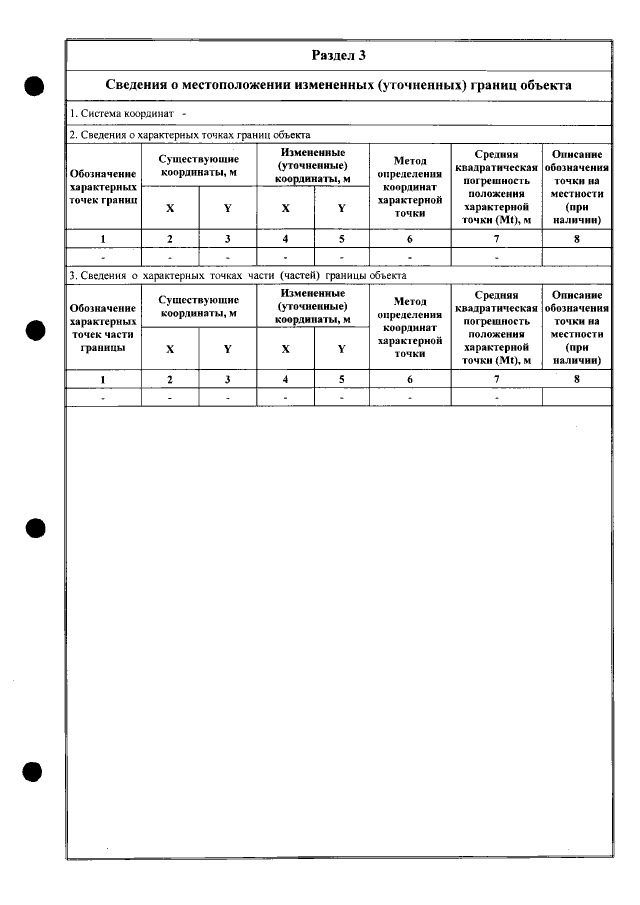 Раздел 3

Сведения о местоположении измененных (уточненных) границ объекта

1. Система координат -

2. Сведения о характерных точках границ объекта

| Обозначение характерных точек границ | Существующие координаты, м | | Измененные (уточненные) координаты, м | | Метод определения координат характерной точки | Средняя квадратическая погрешность положения характерной точки (Mt), м | Описание обозначения точки на местности (при наличии) |
|---|---|---|---|---|---|---|---|
| | X | Y | X | Y | | | |
| 1 | 2 | 3 | 4 | 5 | 6 | 7 | 8 |
| - | - | - | - | - | - | - | |

3. Сведения о характерных точках части (частей) границы объекта

| Обозначение характерных точек части границы | Существующие координаты, м | | Измененные (уточненные) координаты, м | | Метод определения координат характерной точки | Средняя квадратическая погрешность положения характерной точки (Mt), м | Описание обозначения точки на местности (при наличии) |
|---|---|---|---|---|---|---|---|
| | X | Y | X | Y | | | |
| 1 | 2 | 3 | 4 | 5 | 6 | 7 | 8 |
| - | - | - | - | - | - | - | |